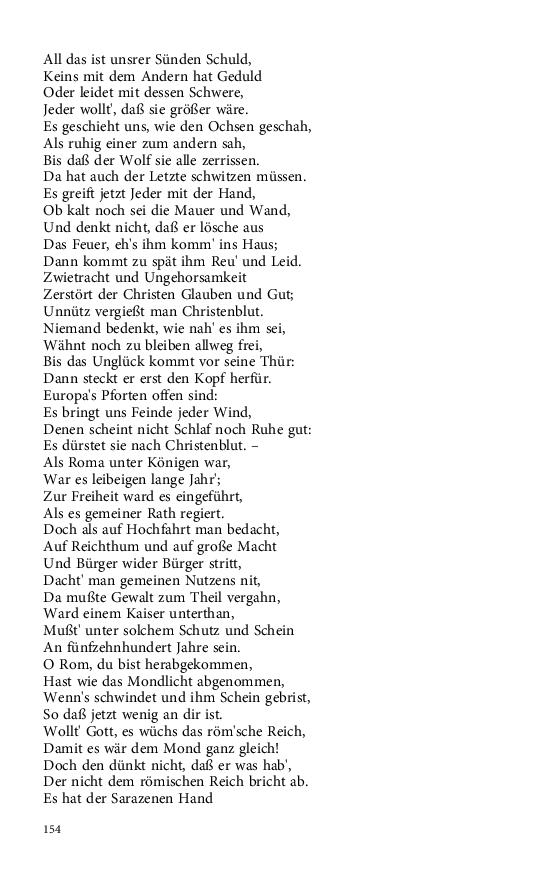 All das ist unsrer Sünden Schuld,
Keins mit dem Andern hat Geduld
Oder leidet mit dessen Schwere,
Jeder wollt', daß sie größer wäre.
Es geschieht uns, wie den Ochsen geschah,
Als ruhig einer zum andern sah,
Bis daß der Wolf sie alle zerrissen.
Da hat auch der Letzte schwitzen müssen.
Es greift jetzt Jeder mit der Hand,
Ob kalt noch sei die Mauer und Wand,
Und denkt nicht, daß er lösche aus
Das Feuer, eh's ihm komm' ins Haus;
Dann kommt zu spät ihm Reu' und Leid.
Zwietracht und Ungehorsamkeit
Zerstört der Christen Glauben und Gut;
Unnütz vergießt man Christenblut.
Niemand bedenkt, wie nah' es ihm sei,
Wähnt noch zu bleiben allweg frei,
Bis das Unglück kommt vor seine Thür:
Dann steckt er erst den Kopf herfür.
Europa's Pforten offen sind:
Es bringt uns Feinde jeder Wind,
Denen scheint nicht Schlaf noch Ruhe gut:
Es dürstet sie nach Christenblut. –
Als Roma unter Königen war,
War es leibeigen lange Jahr';
Zur Freiheit ward es eingeführt,
Als es gemeiner Rath regiert.
Doch als auf Hochfahrt man bedacht,
Auf Reichthum und auf große Macht
Und Bürger wider Bürger stritt,
Dacht' man gemeinen Nutzens nit,
Da mußte Gewalt zum Theil vergahn,
Ward einem Kaiser unterthan,
Mußt' unter solchem Schutz und Schein
An fünfzehnhundert Jahre sein.
O Rom, du bist herabgekommen,
Hast wie das Mondlicht abgenommen,
Wenn's schwindet und ihm Schein gebrist,
So daß jetzt wenig an dir ist.
Wollt' Gott, es wüchs das röm'sche Reich,
Damit es wär dem Mond ganz gleich!
Doch den dünkt nicht, daß er was hab',
Der nicht dem römischen Reich bricht ab.
Es hat der Sarazenen Hand

154